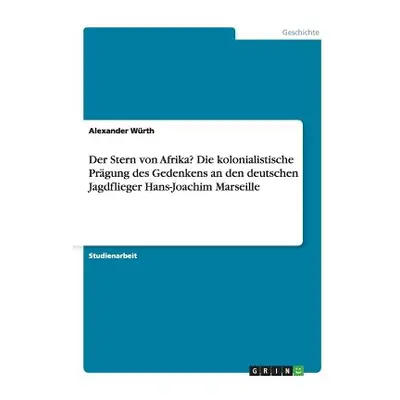 Geschichte

Alexander Würth

Der Stern von Afrika? Die kolonialistische Prägung des Gedenkens an den deutschen Jagdflieger Hans-Joachim Marseille

Studienarbeit

GRIN